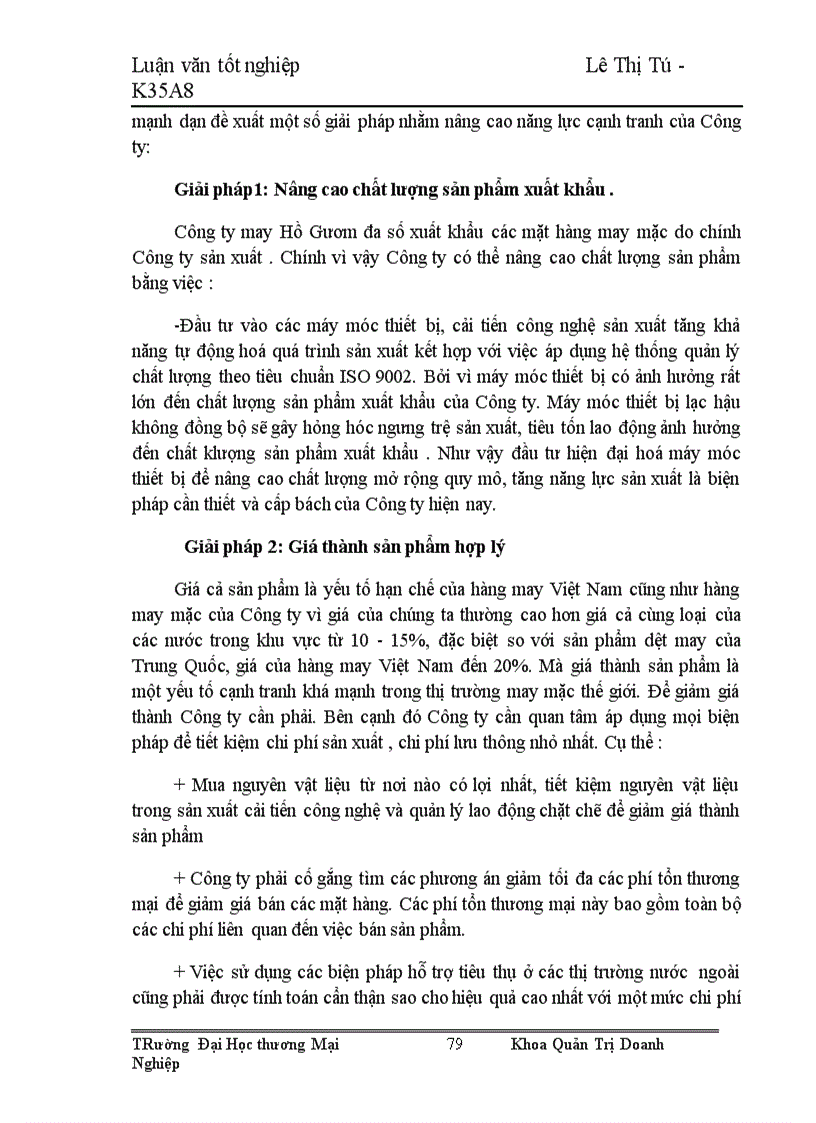 Luận văn tốt nghiệp Lê Thị Tú - K35A8

mạnh dạn đề xuất một số giải pháp nhằm nâng cao năng lực cạnh tranh của Công ty:

Giải pháp1: Nâng cao chất lượng sản phẩm xuất khẩu .

Công ty may Hồ Gươm đa số xuất khẩu các mặt hàng may mặc do chính Công ty sản xuất . Chính vì vậy Công ty có thể nâng cao chất lượng sản phẩm bằng việc :

-Đầu tư vào các máy móc thiết bị, cải tiến công nghệ sản xuất tăng khả năng tự động hoá quá trình sản xuất kết hợp với việc áp dụng hệ thống quản lý chất lượng theo tiêu chuẩn ISO 9002. Bởi vì máy móc thiết bị có ảnh hưởng rất lớn đến chất lượng sản phẩm xuất khẩu của Công ty. Máy móc thiết bị lạc hậu không đồng bộ sẽ gây hỏng hóc ngưng trệ sản xuất, tiêu tốn lao động ảnh hưởng đến chất klượng sản phẩm xuất khẩu . Như vậy đầu tư hiện đại hoá máy móc thiết bị để nâng cao chất lượng mở rộng quy mô, tăng năng lực sản xuất là biện pháp cần thiết và cấp bách của Công ty hiện nay.

Giải pháp 2: Giá thành sản phẩm hợp lý

Giá cả sản phẩm là yếu tố hạn chế của hàng may Việt Nam cũng như hàng may mặc của Công ty vì giá của chúng ta thường cao hơn giá cả cùng loại của các nước trong khu vực từ 10 - 15%, đặc biệt so với sản phẩm dệt may của Trung Quốc, giá của hàng may Việt Nam đến 20%. Mà giá thành sản phẩm là một yếu tố cạnh tranh khá mạnh trong thị trường may mặc thế giới. Để giảm giá thành Công ty cần phải. Bên cạnh đó Công ty cần quan tâm áp dụng mọi biện pháp để tiết kiệm chi phí sản xuất , chi phí lưu thông nhỏ nhất. Cụ thể :

+ Mua nguyên vật liệu từ nơi nào có lợi nhất, tiết kiệm nguyên vật liệu trong sản xuất cải tiến công nghệ và quản lý lao động chặt chẽ để giảm giá thành sản phẩm

+ Công ty phải cố gắng tìm các phương án giảm tối đa các phí tổn thương mại để giảm giá bán các mặt hàng. Các phí tổn thương mại này bao gồm toàn bộ các chi phí liên quan đến việc bán sản phẩm.

+ Việc sử dụng các biện pháp hỗ trợ tiêu thụ ở các thị trường nước ngoài cũng phải được tính toán cẩn thận sao cho hiệu quả cao nhất với một mức chi phí

TRường Đại Học thương Mại 79 Khoa Quản Trị Doanh Nghiệp